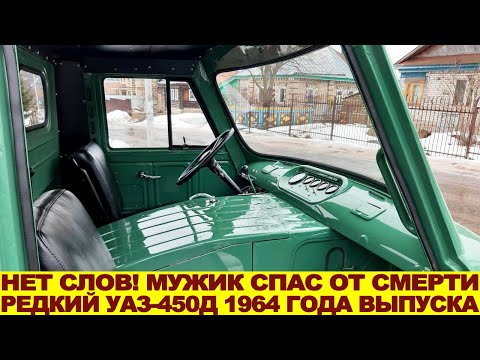 НЕТ СЛОВ! МУЖИК СПАС ОТ СМЕРТИ
РЕДКИЙ УАЗ-450Д 1964 ГОДА ВЫПУСКА